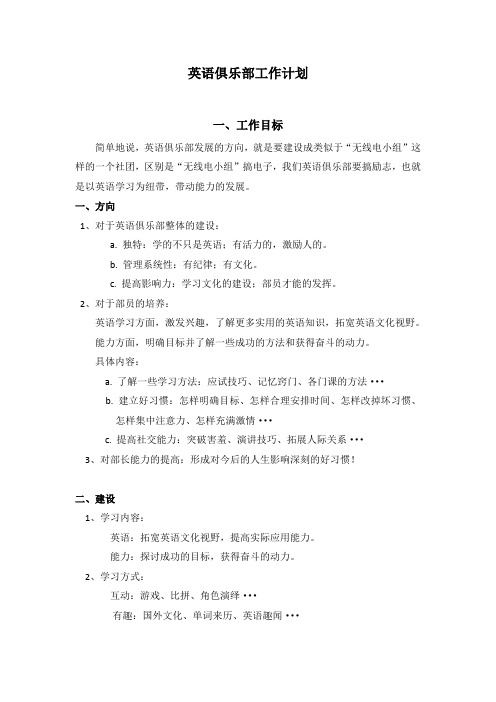 英语俱乐部工作计划

一、工作目标

简单地说，英语俱乐部发展的方向，就是要建设成类似于“无线电小组”这样的一个社团，区别是“无线电小组”搞电子，我们英语俱乐部要搞励志，也就是以英语学习为纽带，带动能力的发展。

一、方向

1、对于英语俱乐部整体的建设：

a. 独特：学的不只是英语；有活力的，激励人的。

b. 管理系统性：有纪律；有文化。

c. 提高影响力：学习文化的建设；部员才能的发挥。

2、对于部员的培养：

英语学习方面，激发兴趣，了解更多实用的英语知识，拓宽英语文化视野。

能力方面，明确目标并了解一些成功的方法和获得奋斗的动力。

具体内容：

a. 了解一些学习方法：应试技巧、记忆窍门、各门课的方法 •••

b. 建立好习惯：怎样明确目标、怎样合理安排时间、怎样改掉坏习惯、怎样集中注意力、怎样充满激情 •••

c. 提高社交能力：突破害羞、演讲技巧、拓展人际关系 •••

3、对部长能力的提高：形成对今后的人生影响深刻的好习惯！

二、建设

1、学习内容：

英语：拓宽英语文化视野，提高实际应用能力。

能力：探讨成功的目标，获得奋斗的动力。

2、学习方式：

互动：游戏、比拼、角色演绎 •••

有趣：国外文化、单词来历、英语趣闻 •••